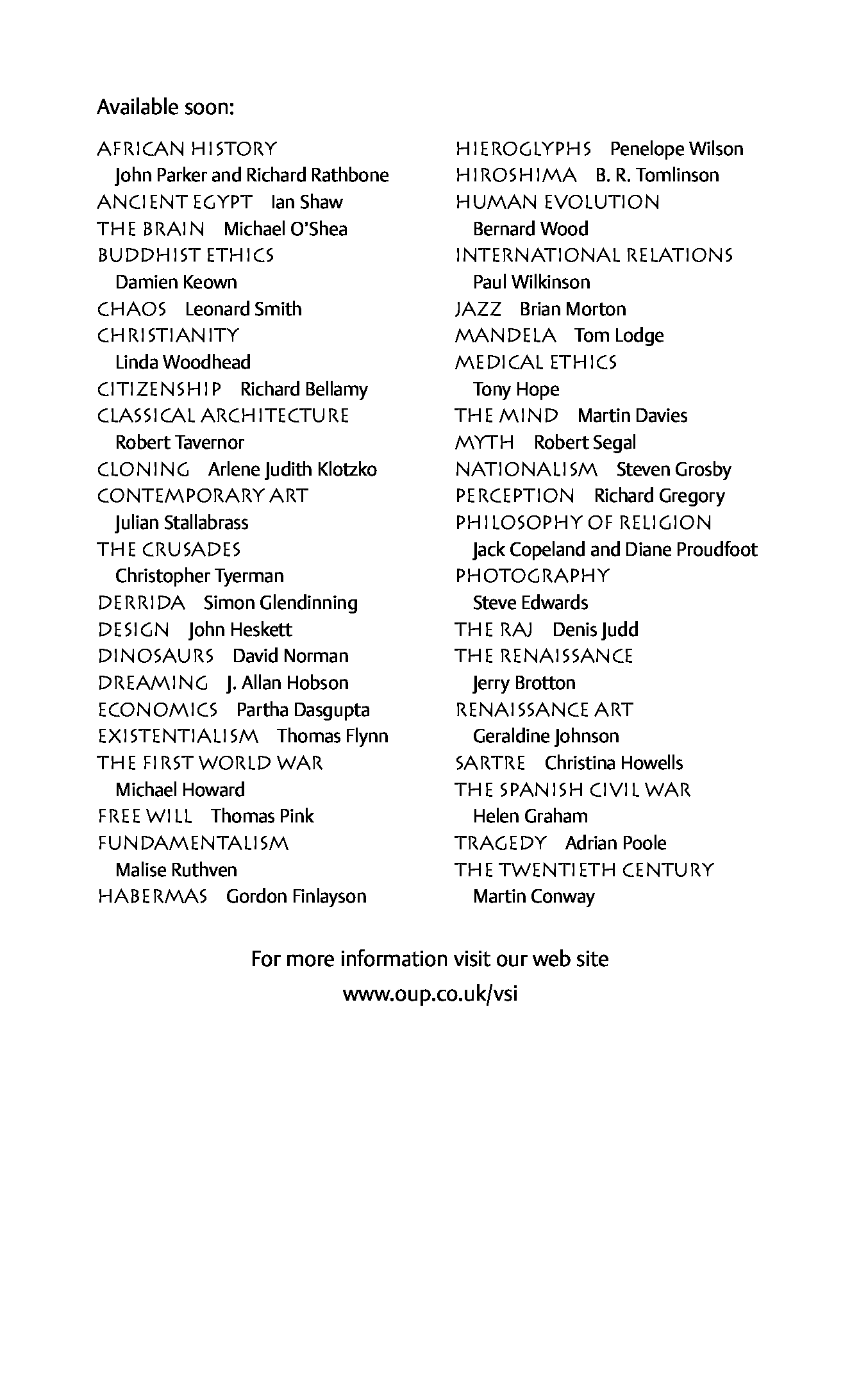 Available soon:

AFRICAN HISTORY John Parker and Richard Rathbone
ANCIENT EGYPT Ian Shaw
THE BRAIN Michael O'Shea
BUDDHIST ETHICS Damien Keown
CHAOS Leonard Smith
CHRISTIANITY Linda Woodhead
CITIZENSHIP Richard Bellamy
CLASSICAL ARCHITECTURE Robert Tavernor
CLONING Arlene Judith Klotzko
CONTEMPORARY ART Julian Stallabrass
THE CRUSADES Christopher Tyerman
DERRIDA Simon Glendinning
DESIGN John Heskett
DINOSAURS David Norman
DREAMING J. Allan Hobson
ECONOMICS Partha Dasgupta
EXISTENTIALISM Thomas Flynn
THE FIRST WORLD WAR Michael Howard
FREE WILL Thomas Pink
FUNDAMENTALISM Malise Ruthven
HABERMAS Gordon Finlayson

HIEROGLYPHS Penelope Wilson
HIROSHIMA B. R. Tomlinson
HUMAN EVOLUTION Bernard Wood
INTERNATIONAL RELATIONS Paul Wilkinson
JAZZ Brian Morton
MANDELA Tom Lodge
MEDICAL ETHICS Tony Hope
THE MIND Martin Davies
MYTH Robert Segal
NATIONALISM Steven Grosby
PERCEPTION Richard Gregory
PHILOSOPHY OF RELIGION Jack Copeland and Diane Proudfoot
PHOTOGRAPHY Steve Edwards
THE RAJ Denis Judd
THE RENAISSANCE Jerry Brotton
RENAISSANCE ART Geraldine Johnson
SARTRE Christina Howells
THE SPANISH CIVIL WAR Helen Graham
TRAGEDY Adrian Poole
THE TWENTIETH CENTURY Martin Conway

For more information visit our web site
www.oup.co.uk/vsi